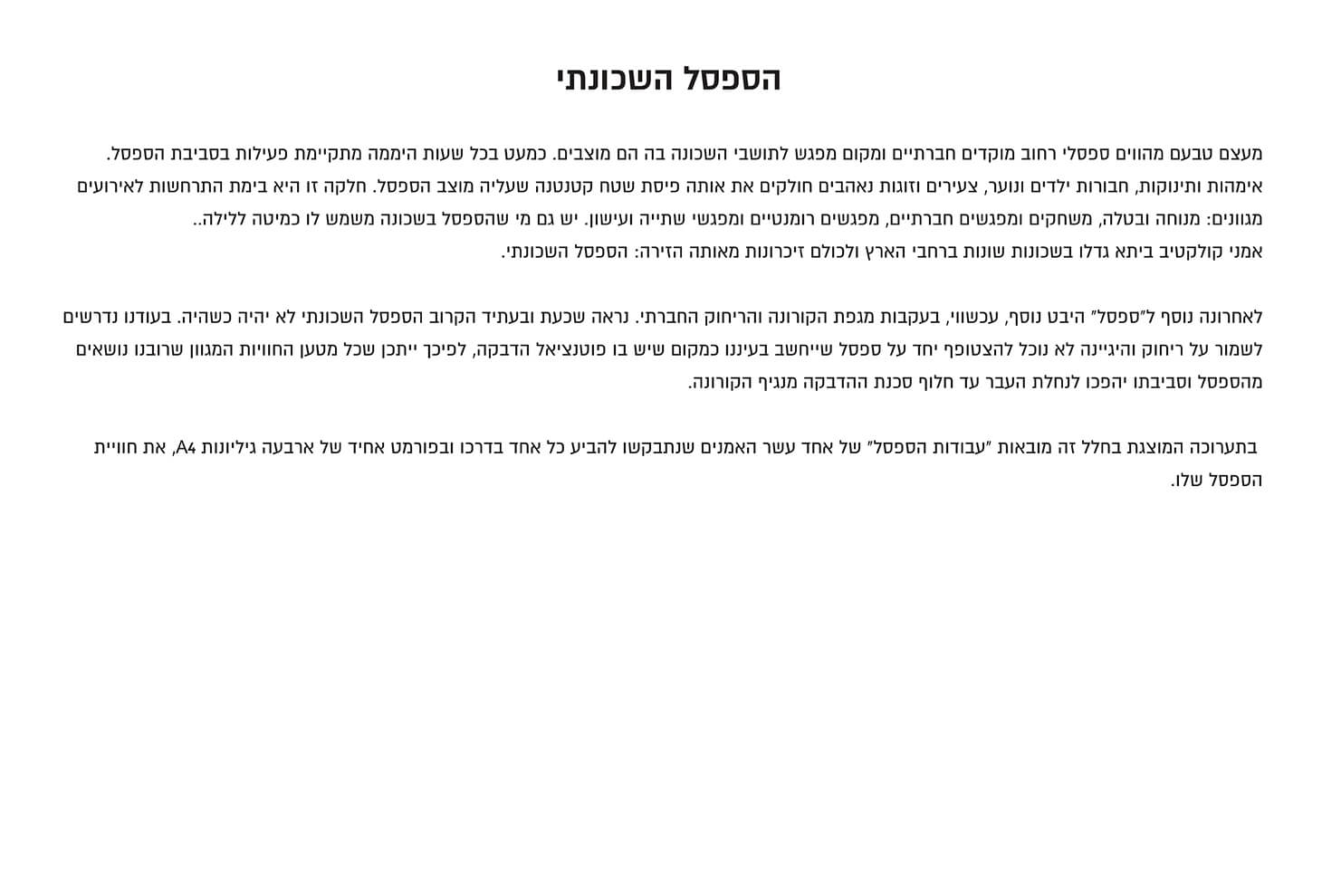 הספסל השכונתי

מעצם טבעם מהווים ספסלי רחוב מוקדים חברתיים ומקום מפגש לתושבי השכונה בה הם מוצבים. כמעט בכל שעות היממה מתקיימת פעילות בסביבת הספסל. אימהות ותינוקות, חבורות ילדים ונוער, צעירים וזוגות נאהבים חולקים את אותה פיסת שטח קטנטנה שעליה מוצב הספסל. חלקה זו היא בימת התרחשות לאירועים מגוונים: מנוחה ובטלה, משחקים ומפגשים חברתיים, מפגשים רומנטיים ומפגשי שתייה ועישון. יש גם מי שהספסל בשכונה משמש לו כמיטה ללילה..
אמני קולקטיב ביתא גדלו בשכונות שונות ברחבי הארץ ולכולם זיכרונות מאותה הזירה: הספסל השכונתי.

לאחרונה נוסף ל"ספסל" היבט נוסף, עכשווי, בעקבות מגפת הקורונה והריחוק החברתי. נראה שכעת ובעתיד הקרוב הספסל השכונתי לא יהיה כשהיה. בעודנו נדרשים לשמור על ריחוק והיגיינה לא נוכל להצטופף יחד על ספסל שייחשב בעיננו כמקום שיש בו פוטנציאל הדבקה, לפיכך ייתכן שכל מטען החוויות המגוון שרובנו נושאים מהספסל וסביבתו יהפכו לנחלת העבר עד חלוף סכנת ההדבקה מנגיף הקורונה.

בתערוכה המוצגת בחלל זה מובאות "עבודות הספסל" של אחד עשר האמנים שנתבקשו להביע כל אחד בדרכו ובפורמט אחיד של ארבעה גיליונות A4, את חוויית הספסל שלו.